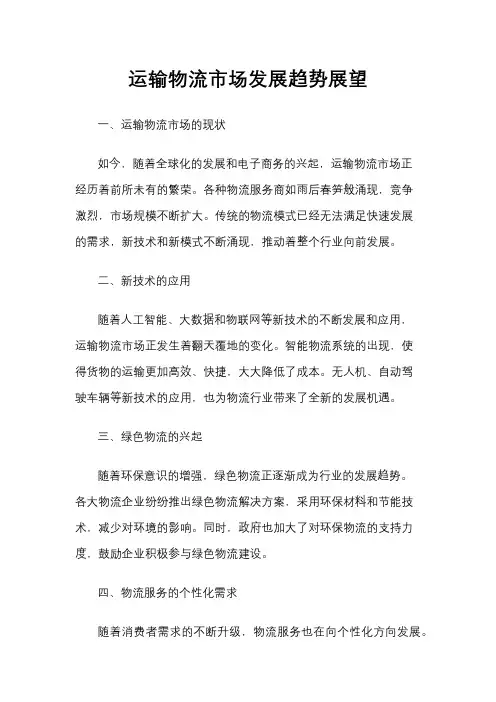 运输物流市场发展趋势展望

一、运输物流市场的现状

如今，随着全球化的发展和电子商务的兴起，运输物流市场正经历着前所未有的繁荣。各种物流服务商如雨后春笋般涌现，竞争激烈，市场规模不断扩大。传统的物流模式已经无法满足快速发展的需求，新技术和新模式不断涌现，推动着整个行业向前发展。

二、新技术的应用

随着人工智能、大数据和物联网等新技术的不断发展和应用，运输物流市场正发生着翻天覆地的变化。智能物流系统的出现，使得货物的运输更加高效、快捷，大大降低了成本。无人机、自动驾驶车辆等新技术的应用，也为物流行业带来了全新的发展机遇。

三、绿色物流的兴起

随着环保意识的增强，绿色物流正逐渐成为行业的发展趋势。各大物流企业纷纷推出绿色物流解决方案，采用环保材料和节能技术，减少对环境的影响。同时，政府也加大了对环保物流的支持力度，鼓励企业积极参与绿色物流建设。

四、物流服务的个性化需求

随着消费者需求的不断升级，物流服务也在向个性化方向发展。